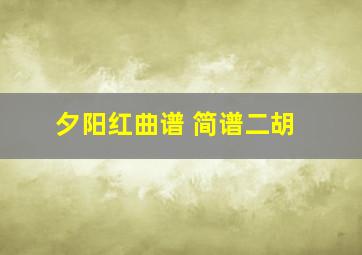 夕阳红曲谱 简谱二胡